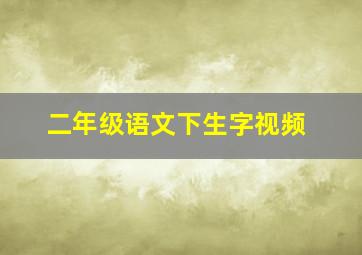 二年级语文下生字视频